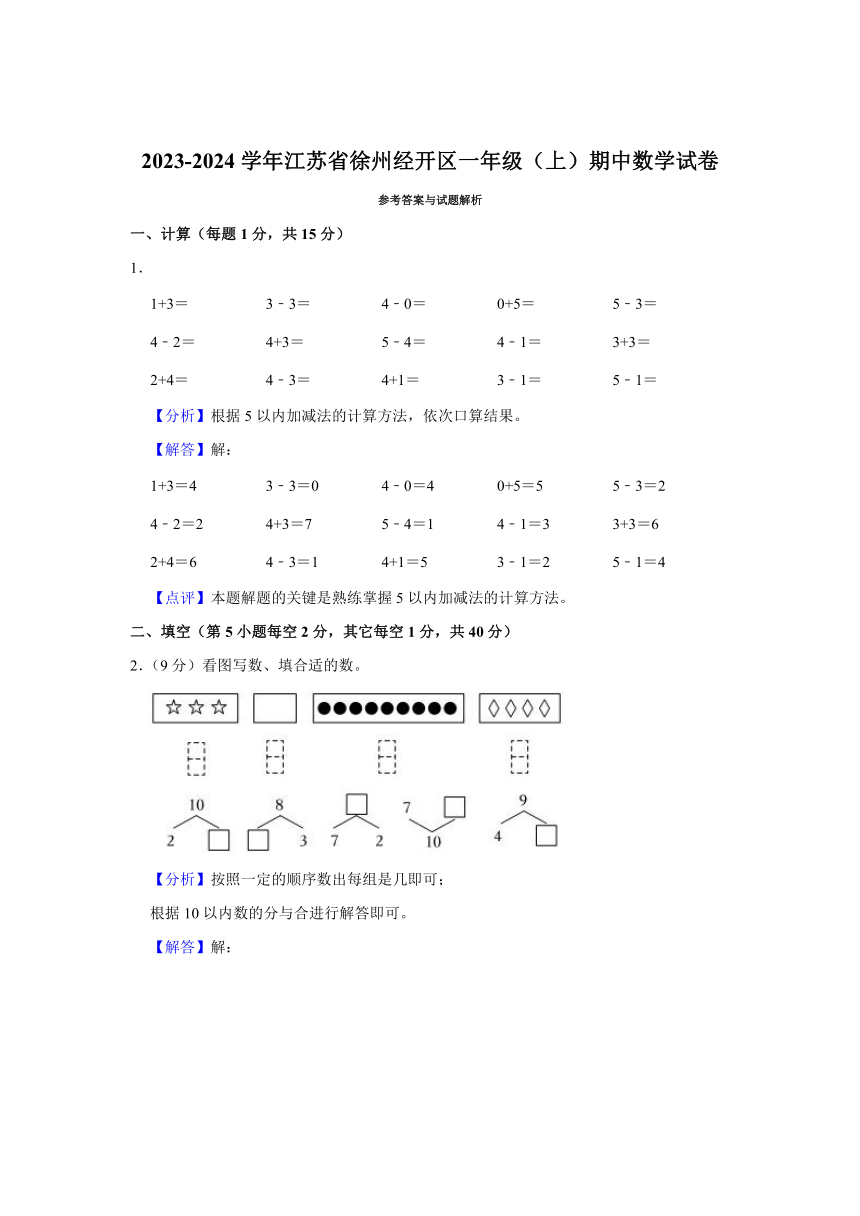 2023-2024 学年江苏省徐州经开区一年级（上）期中数学试卷

参考答案与试题解析

一、计算（每题 1 分，共 15 分）

1.

| | | | | |
|---|---|---|---|---|
| 1+3＝ | 3﹣3＝ | 4﹣0＝ | 0+5＝ | 5﹣3＝ |
| 4﹣2＝ | 4+3＝ | 5﹣4＝ | 4﹣1＝ | 3+3＝ |
| 2+4＝ | 4﹣3＝ | 4+1＝ | 3﹣1＝ | 5﹣1＝ |

【分析】根据 5 以内加减法的计算方法，依次口算结果。

【解答】解：

| | | | | |
|---|---|---|---|---|
| 1+3＝4 | 3﹣3＝0 | 4﹣0＝4 | 0+5＝5 | 5﹣3＝2 |
| 4﹣2＝2 | 4+3＝7 | 5﹣4＝1 | 4﹣1＝3 | 3+3＝6 |
| 2+4＝6 | 4﹣3＝1 | 4+1＝5 | 3﹣1＝2 | 5﹣1＝4 |

【点评】本题解题的关键是熟练掌握 5 以内加减法的计算方法。

二、填空（第 5 小题每空 2 分，其它每空 1 分，共 40 分）

2.（9 分）看图写数、填合适的数。

10 2 8 3 7 2 7 10 9 4

【分析】按照一定的顺序数出每组是几即可；

根据 10 以内数的分与合进行解答即可。

【解答】解：